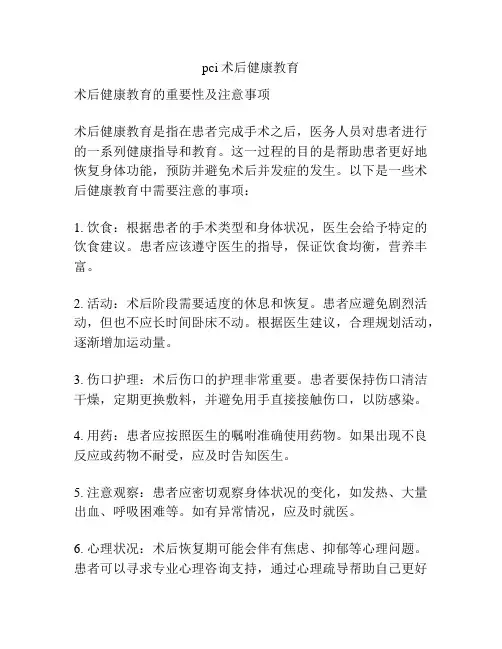 pci 术后健康教育

术后健康教育的重要性及注意事项

术后健康教育是指在患者完成手术之后，医务人员对患者进行的一系列健康指导和教育。这一过程的目的是帮助患者更好地恢复身体功能，预防并避免术后并发症的发生。以下是一些术后健康教育中需要注意的事项：

1. 饮食：根据患者的手术类型和身体状况，医生会给予特定的饮食建议。患者应该遵守医生的指导，保证饮食均衡，营养丰富。

2. 活动：术后阶段需要适度的休息和恢复。患者应避免剧烈活动，但也不应长时间卧床不动。根据医生建议，合理规划活动，逐渐增加运动量。

3. 伤口护理：术后伤口的护理非常重要。患者要保持伤口清洁干燥，定期更换敷料，并避免用手直接接触伤口，以防感染。

4. 用药：患者应按照医生的嘱咐准确使用药物。如果出现不良反应或药物不耐受，应及时告知医生。

5. 注意观察：患者应密切观察身体状况的变化，如发热、大量出血、呼吸困难等。如有异常情况，应及时就医。

6. 心理状况：术后恢复期可能会伴有焦虑、抑郁等心理问题。患者可以寻求专业心理咨询支持，通过心理疏导帮助自己更好